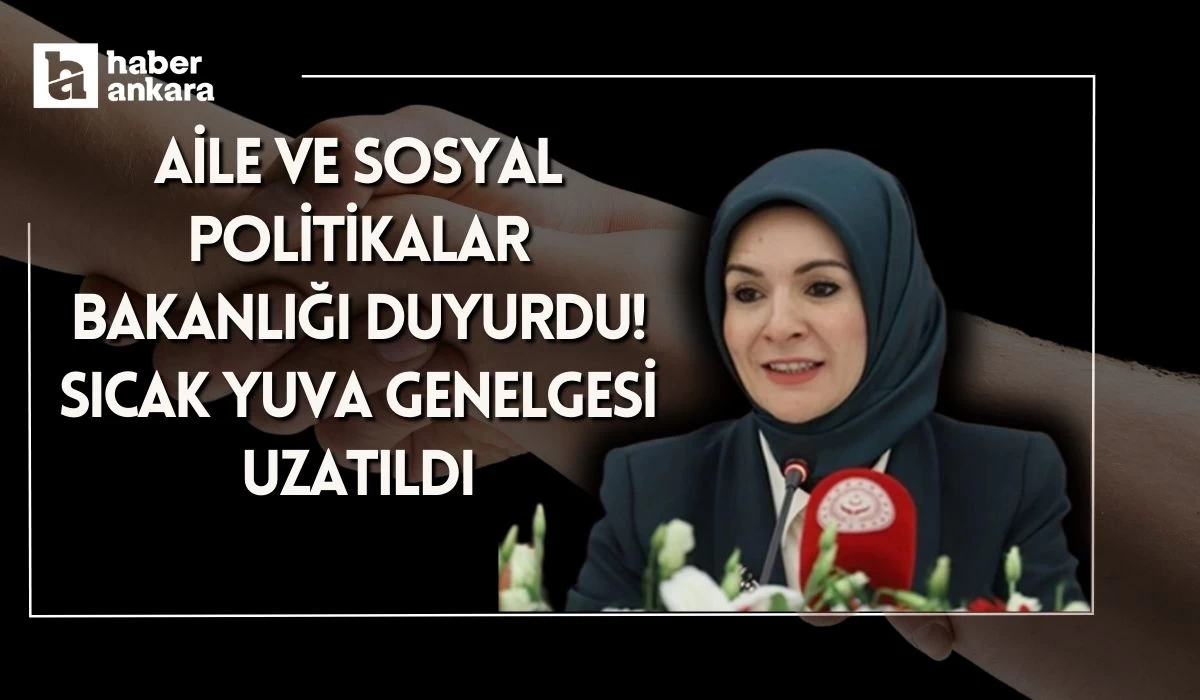 haber ankara

AİLE VE SOSYAL POLİTİKALAR BAKANLIĞI DUYURDU! SICAK YUVA GENELGESİ UZATILDI